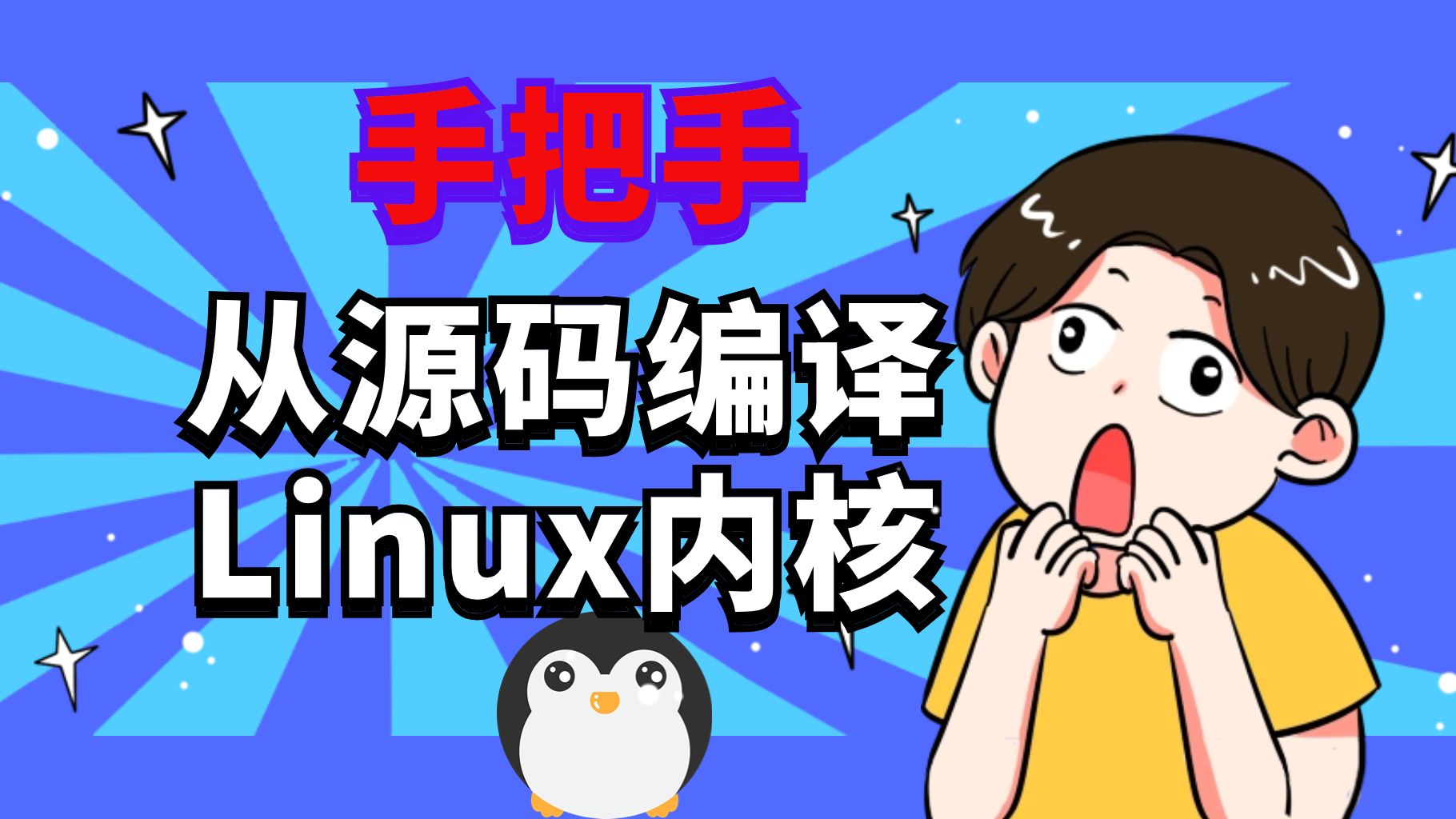 手把手

从源码编译
Linux内核